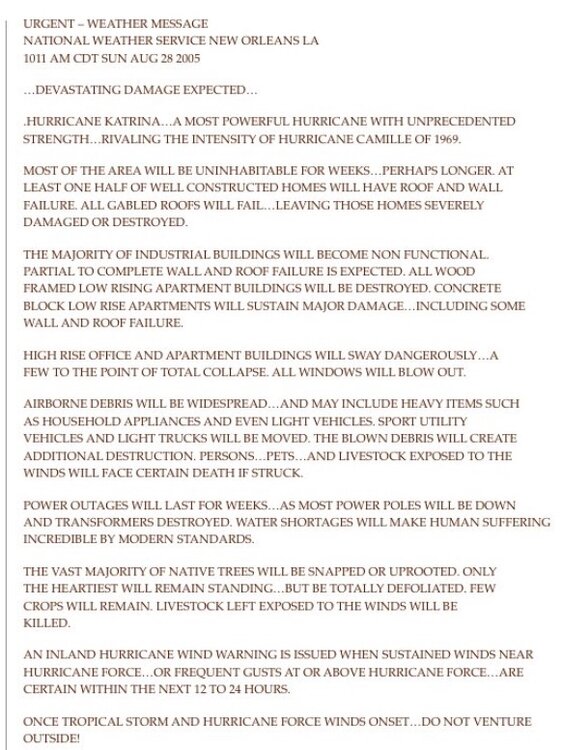 URGENT – WEATHER MESSAGE
NATIONAL WEATHER SERVICE NEW ORLEANS LA
1011 AM CDT SUN AUG 28 2005

…DEVASTATING DAMAGE EXPECTED…

.HURRICANE KATRINA…A MOST POWERFUL HURRICANE WITH UNPRECEDENTED STRENGTH…RIVALING THE INTENSITY OF HURRICANE CAMILLE OF 1969.

MOST OF THE AREA WILL BE UNINHABITABLE FOR WEEKS…PERHAPS LONGER. AT LEAST ONE HALF OF WELL CONSTRUCTED HOMES WILL HAVE ROOF AND WALL FAILURE. ALL GABLED ROOFS WILL FAIL…LEAVING THOSE HOMES SEVERELY DAMAGED OR DESTROYED.

THE MAJORITY OF INDUSTRIAL BUILDINGS WILL BECOME NON FUNCTIONAL. PARTIAL TO COMPLETE WALL AND ROOF FAILURE IS EXPECTED. ALL WOOD FRAMED LOW RISING APARTMENT BUILDINGS WILL BE DESTROYED. CONCRETE BLOCK LOW RISE APARTMENTS WILL SUSTAIN MAJOR DAMAGE…INCLUDING SOME WALL AND ROOF FAILURE.

HIGH RISE OFFICE AND APARTMENT BUILDINGS WILL SWAY DANGEROUSLY…A FEW TO THE POINT OF TOTAL COLLAPSE. ALL WINDOWS WILL BLOW OUT.

AIRBORNE DEBRIS WILL BE WIDESPREAD…AND MAY INCLUDE HEAVY ITEMS SUCH AS HOUSEHOLD APPLIANCES AND EVEN LIGHT VEHICLES. SPORT UTILITY VEHICLES AND LIGHT TRUCKS WILL BE MOVED. THE BLOWN DEBRIS WILL CREATE ADDITIONAL DESTRUCTION. PERSONS…PETS…AND LIVESTOCK EXPOSED TO THE WINDS WILL FACE CERTAIN DEATH IF STRUCK.

POWER OUTAGES WILL LAST FOR WEEKS…AS MOST POWER POLES WILL BE DOWN AND TRANSFORMERS DESTROYED. WATER SHORTAGES WILL MAKE HUMAN SUFFERING INCREDIBLE BY MODERN STANDARDS.

THE VAST MAJORITY OF NATIVE TREES WILL BE SNAPPED OR UPROOTED. ONLY THE HEARTIEST WILL REMAIN STANDING…BUT BE TOTALLY DEFOLIATED. FEW CROPS WILL REMAIN. LIVESTOCK LEFT EXPOSED TO THE WINDS WILL BE KILLED.

AN INLAND HURRICANE WIND WARNING IS ISSUED WHEN SUSTAINED WINDS NEAR HURRICANE FORCE…OR FREQUENT GUSTS AT OR ABOVE HURRICANE FORCE…ARE CERTAIN WITHIN THE NEXT 12 TO 24 HOURS.

ONCE TROPICAL STORM AND HURRICANE FORCE WINDS ONSET…DO NOT VENTURE OUTSIDE!